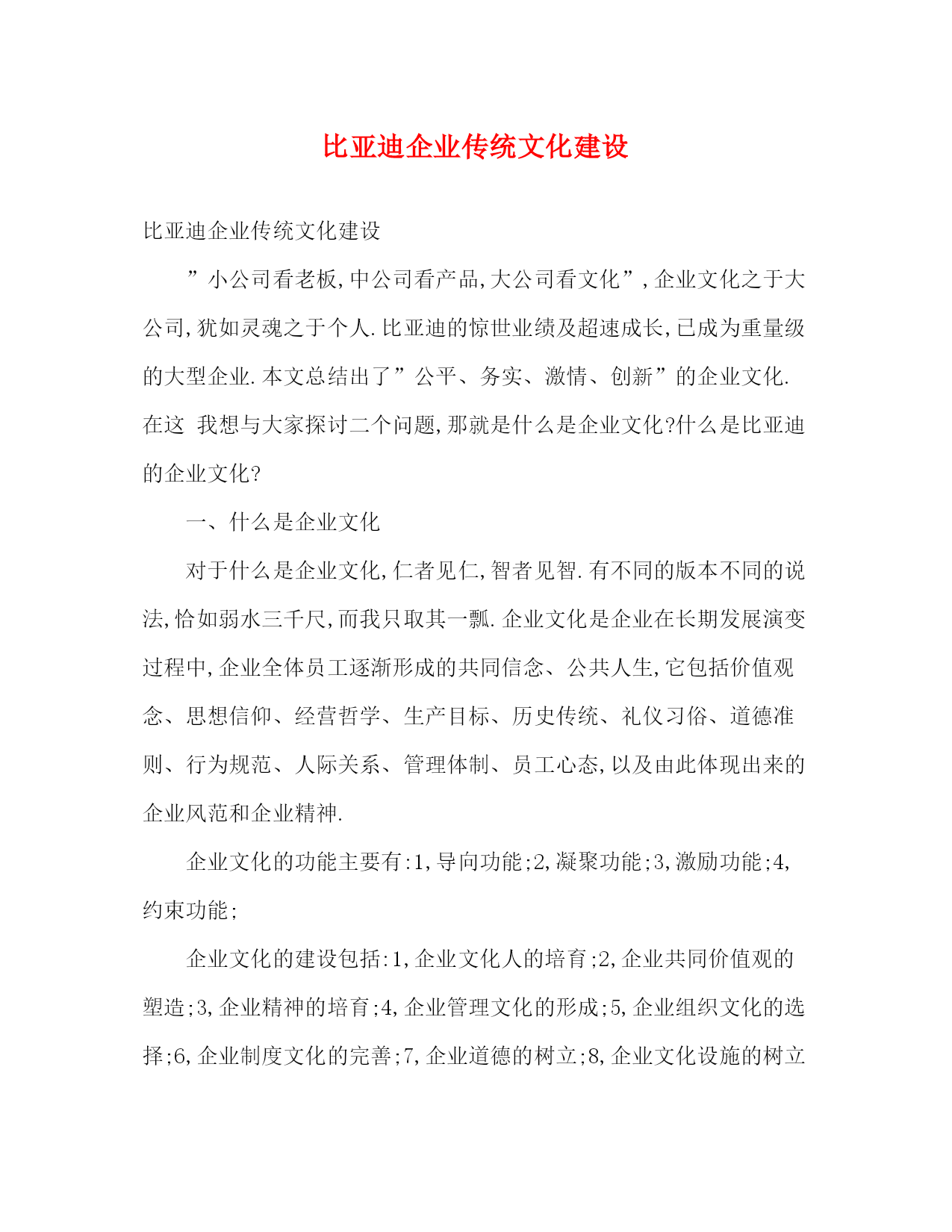 比亚迪企业传统文化建设

比亚迪企业传统文化建设

”小公司看老板,中公司看产品,大公司看文化”,企业文化之于大公司,犹如灵魂之于个人.比亚迪的惊世业绩及超速成长,已成为重量级的大型企业.本文总结出了”公平、务实、激情、创新”的企业文化.在这 我想与大家探讨二个问题,那就是什么是企业文化?什么是比亚迪的企业文化?

一、什么是企业文化

对于什么是企业文化,仁者见仁,智者见智.有不同的版本不同的说法,恰如弱水三千尺,而我只取其一瓢.企业文化是企业在长期发展演变过程中,企业全体员工逐渐形成的共同信念、公共人生,它包括价值观念、思想信仰、经营哲学、生产目标、历史传统、礼仪习俗、道德准则、行为规范、人际关系、管理体制、员工心态,以及由此体现出来的企业风范和企业精神.

企业文化的功能主要有:1,导向功能;2,凝聚功能;3,激励功能;4,约束功能;

企业文化的建设包括:1,企业文化人的培育;2,企业共同价值观的塑造;3,企业精神的培育;4,企业管理文化的形成;5,企业组织文化的选择;6,企业制度文化的完善;7,企业道德的树立;8,企业文化设施的树立